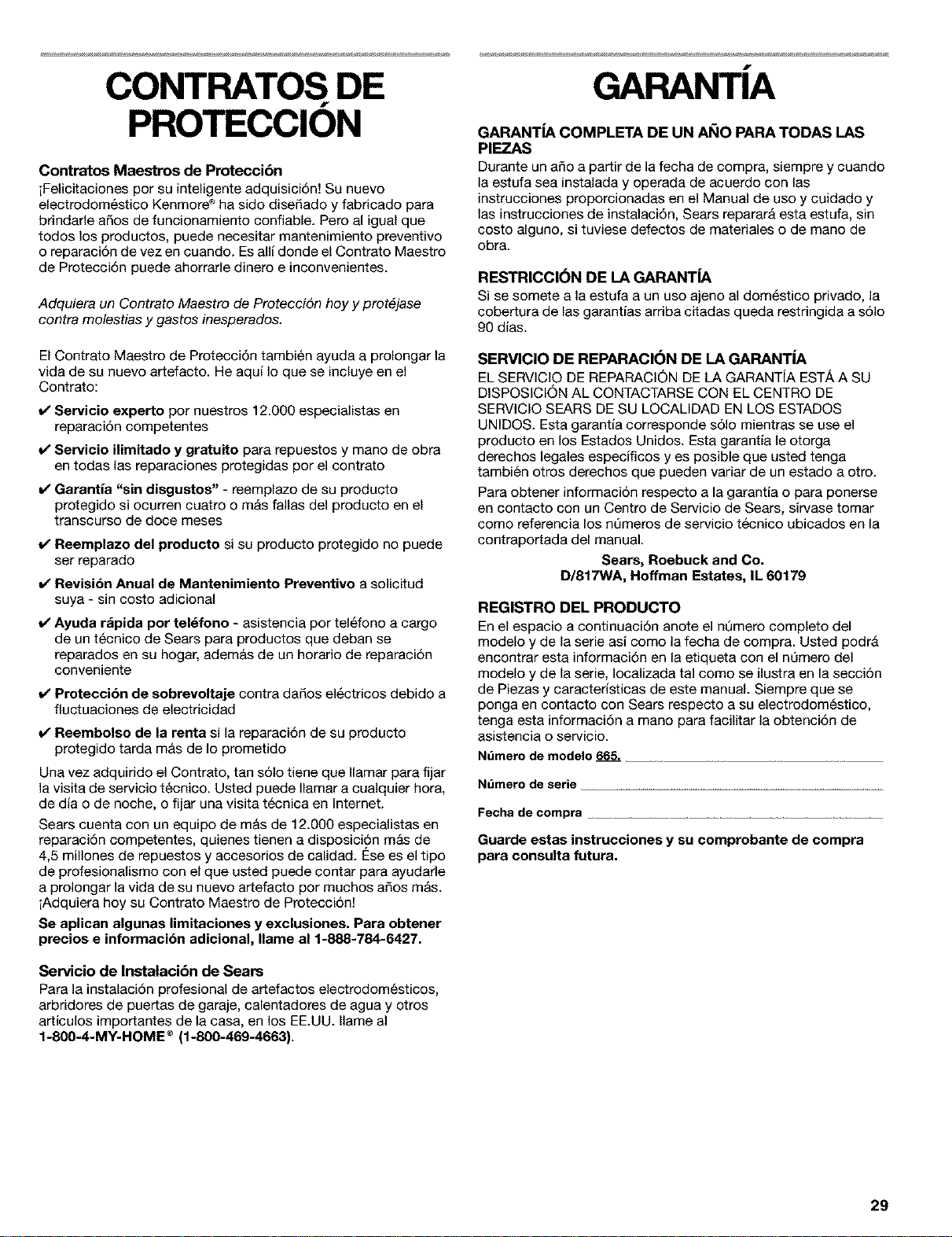 CONTRATOS DE PROTECCIÓN

Contratos Maestros de Protección
¡Felicitaciones por su inteligente adquisición! Su nuevo electrodoméstico Kenmore® ha sido diseñado y fabricado para brindarle años de funcionamiento confiable. Pero al igual que todos los productos, puede necesitar mantenimiento preventivo o reparación de vez en cuando. Es allí donde el Contrato Maestro de Protección puede ahorrarle dinero e inconvenientes.

Adquiera un Contrato Maestro de Protección hoy y protéjase contra molestias y gastos inesperados.

El Contrato Maestro de Protección también ayuda a prolongar la vida de su nuevo artefacto. He aquí lo que se incluye en el Contrato:

✔ Servicio experto por nuestros 12.000 especialistas en reparación competentes

✔ Servicio ilimitado y gratuito para repuestos y mano de obra en todas las reparaciones protegidas por el contrato

✔ Garantía "sin disgustos" - reemplazo de su producto protegido si ocurren cuatro o más fallas del producto en el transcurso de doce meses

✔ Reemplazo del producto si su producto protegido no puede ser reparado

✔ Revisión Anual de Mantenimiento Preventivo a solicitud suya - sin costo adicional

✔ Ayuda rápida por teléfono - asistencia por teléfono a cargo de un técnico de Sears para productos que deban se reparados en su hogar, además de un horario de reparación conveniente

✔ Protección de sobrevoltaje contra daños eléctricos debido a fluctuaciones de electricidad

✔ Reembolso de la renta si la reparación de su producto protegido tarda más de lo prometido

Una vez adquirido el Contrato, tan sólo tiene que llamar para fijar la visita de servicio técnico. Usted puede llamar a cualquier hora, de día o de noche, o fijar una visita técnica en Internet.

Sears cuenta con un equipo de más de 12.000 especialistas en reparación competentes, quienes tienen a disposición más de 4,5 millones de repuestos y accesorios de calidad. Ése es el tipo de profesionalismo con el que usted puede contar para ayudarle a prolongar la vida de su nuevo artefacto por muchos años más. ¡Adquiera hoy su Contrato Maestro de Protección!

Se aplican algunas limitaciones y exclusiones. Para obtener precios e información adicional, llame al 1-888-784-6427.

Servicio de Instalación de Sears
Para la instalación profesional de artefactos electrodomésticos, arbridores de puertas de garaje, calentadores de agua y otros artículos importantes de la casa, en los EE.UU. llame al 1-800-4-MY-HOME® (1-800-469-4663).

GARANTÍA

GARANTÍA COMPLETA DE UN AÑO PARA TODAS LAS PIEZAS
Durante un año a partir de la fecha de compra, siempre y cuando la estufa sea instalada y operada de acuerdo con las instrucciones proporcionadas en el Manual de uso y cuidado y las instrucciones de instalación, Sears reparará esta estufa, sin costo alguno, si tuviese defectos de materiales o de mano de obra.

RESTRICCIÓN DE LA GARANTÍA
Si se somete a la estufa a un uso ajeno al doméstico privado, la cobertura de las garantías arriba citadas queda restringida a sólo 90 días.

SERVICIO DE REPARACIÓN DE LA GARANTÍA
EL SERVICIO DE REPARACIÓN DE LA GARANTÍA ESTÁ A SU DISPOSICIÓN AL CONTACTARSE CON EL CENTRO DE SERVICIO SEARS DE SU LOCALIDAD EN LOS ESTADOS UNIDOS. Esta garantía corresponde sólo mientras se use el producto en los Estados Unidos. Esta garantía le otorga derechos legales específicos y es posible que usted tenga también otros derechos que pueden variar de un estado a otro.

Para obtener información respecto a la garantía o para ponerse en contacto con un Centro de Servicio de Sears, sírvase tomar como referencia los números de servicio técnico ubicados en la contraportada del manual.

Sears, Roebuck and Co.
D/817WA, Hoffman Estates, IL 60179

REGISTRO DEL PRODUCTO
En el espacio a continuación anote el número completo del modelo y de la serie así como la fecha de compra. Usted podrá encontrar esta información en la etiqueta con el número del modelo y de la serie, localizada tal como se ilustra en la sección de Piezas y características de este manual. Siempre que se ponga en contacto con Sears respecto a su electrodoméstico, tenga esta información a mano para facilitar la obtención de asistencia o servicio.

Número de modelo 665.
Número de serie
Fecha de compra

Guarde estas instrucciones y su comprobante de compra para consulta futura.

29